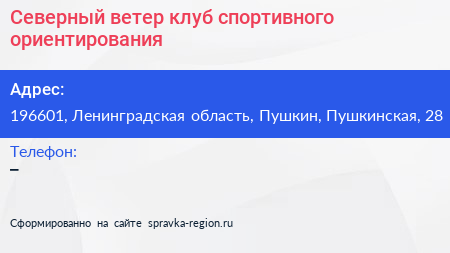 Северный ветер клуб спортивного ориентирования

Адрес:
196601, Ленинградская область, Пушкин, Пушкинская, 28

Телефон:
–

Сформированно на сайте spravka-region.ru